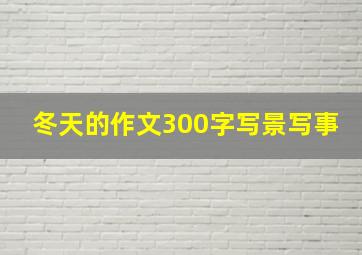 冬天的作文300字写景写事